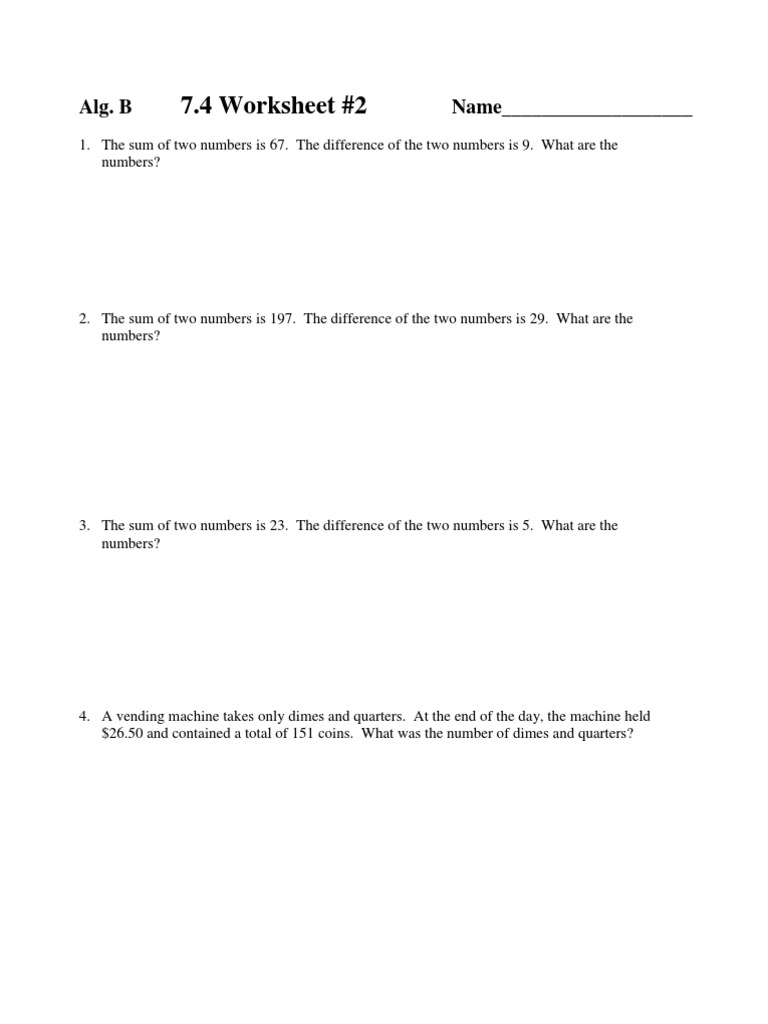 Alg. B 7.4 Worksheet #2 Name____________________

1. The sum of two numbers is 67. The difference of the two numbers is 9. What are the numbers?

2. The sum of two numbers is 197. The difference of the two numbers is 29. What are the numbers?

3. The sum of two numbers is 23. The difference of the two numbers is 5. What are the numbers?

4. A vending machine takes only dimes and quarters. At the end of the day, the machine held \$26.50 and contained a total of 151 coins. What was the number of dimes and quarters?